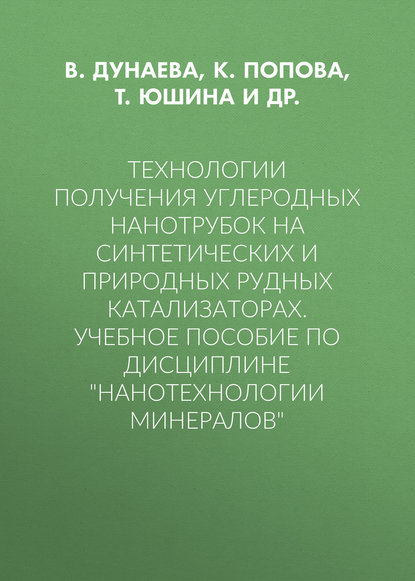 В. ДУНАЕВА, К. ПОПОВА, Т. ЮШИНА И ДР.

ТЕХНОЛОГИИ ПОЛУЧЕНИЯ УГЛЕРОДНЫХ НАНОТРУБОК НА СИНТЕТИЧЕСКИХ И ПРИРОДНЫХ РУДНЫХ КАТАЛИЗАТОРАХ. УЧЕБНОЕ ПОСОБИЕ ПО ДИСЦИПЛИНЕ "НАНОТЕХНОЛОГИИ МИНЕРАЛОВ"